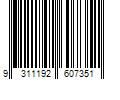 9 311192 607351